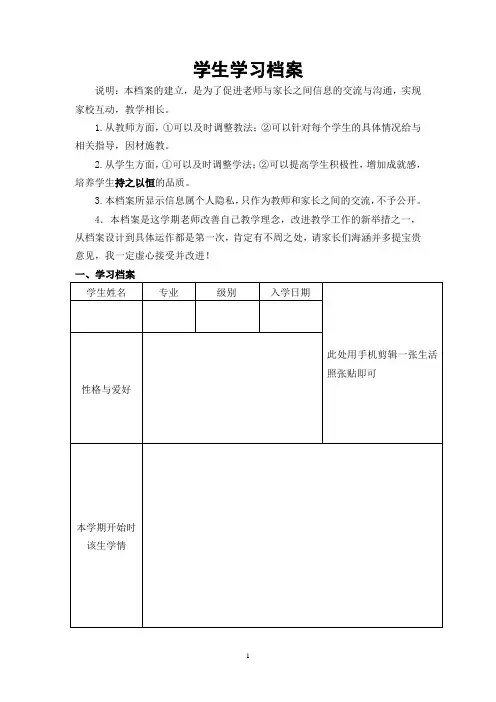 学生学习档案

说明：本档案的建立，是为了促进老师与家长之间信息的交流与沟通，实现家校互动，教学相长。

1. 从教师方面，①可以及时调整教法；②可以针对每个学生的具体情况给与相关指导，因材施教。

2. 从学生方面，①可以及时调整学法；②可以提高学生积极性、增加成就感，培养学生持之以恒的品质。

3. 本档案所显示信息属个人隐私，只作为教师和家长之间的交流，不予公开。

4. 本档案是这学期老师改善自己教学理念，改进教学工作的新举措之一，从档案设计到具体运作都是第一次，肯定有不周之处，请家长们海涵并多提宝贵意见，我一定虚心接受并改进！

一、学习档案

| 学生姓名 | 专业 | 级别 | 入学日期 | 此处用手机剪辑一张生活照张贴即可 |
|---|---|---|---|---|
| | | | | |
| 性格与爱好 | | | | |
| 本学期开始时该生学情 | | | | |

1